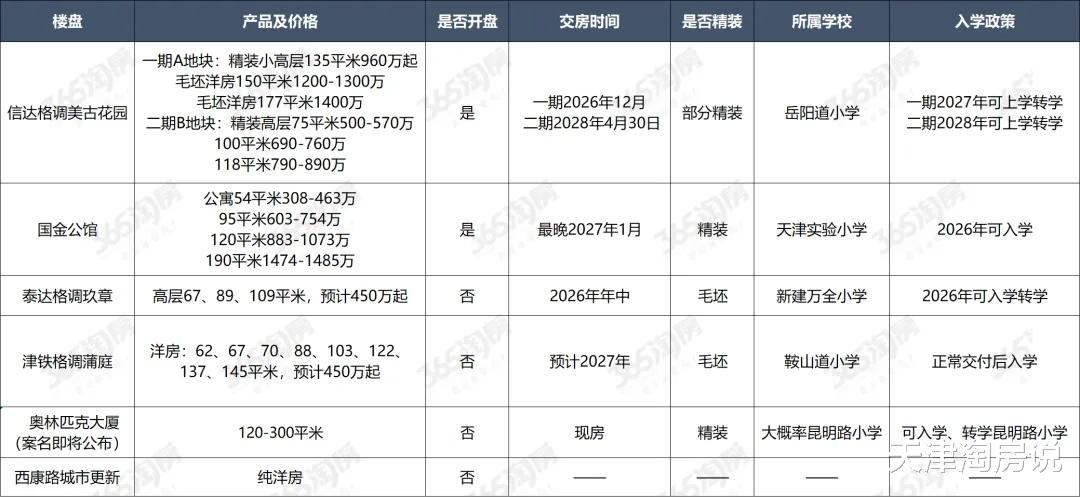 | 楼盘 | 产品及价格 | 是否开盘 | 交房时间 | 是否精装 | 所属学校 | 入学政策 |
|---|---|---|---|---|---|---|
| 信达格调美古花园 | 一期A地块：精装小高层135平米960万起 毛坯洋房150平米1200-1300万 毛坯洋房177平米1400万 二期B地块：精装高层75平米500-570万 100平米690-760万 118平米790-890万 | 是 | 一期2026年12月 二期2028年4月30日 | 部分精装 | 岳阳道小学 | 一期2027年可上学转学 二期2028年可上学转学 |
| 国金公馆 | 公寓54平米308-463万 95平米603-754万 120平米883-1073万 190平米1474-1485万 | 是 | 最晚2027年1月 | 精装 | 天津实验小学 | 2026年可入学 |
| 泰达格调玖章 | 高层67、89、109平米，预计450万起 | 否 | 2026年年中 | 毛坯 | 新建万全小学 | 2026年可入学转学 |
| 津铁格调蒲庭 | 洋房：62、67、70、88、103、122、137、145平米，预计450万起 | 否 | 预计2027年 | 毛坯 | 鞍山道小学 | 正常交付后入学 |
| 奥林匹克大厦（案名即将公布） | 120-300平米 | 否 | 现房 | 精装 | 大概率昆明路小学 | 可入学、转学昆明路小学 |
| 西康路城市更新 | 纯洋房 | 否 | —— | —— | —— | —— |

365淘房

天津淘房说